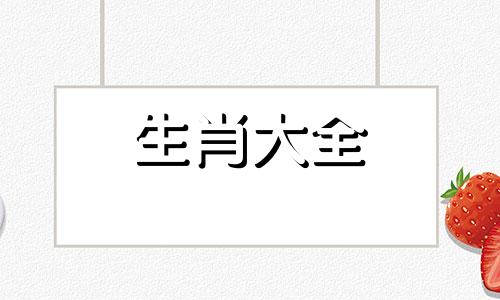 生肖大全